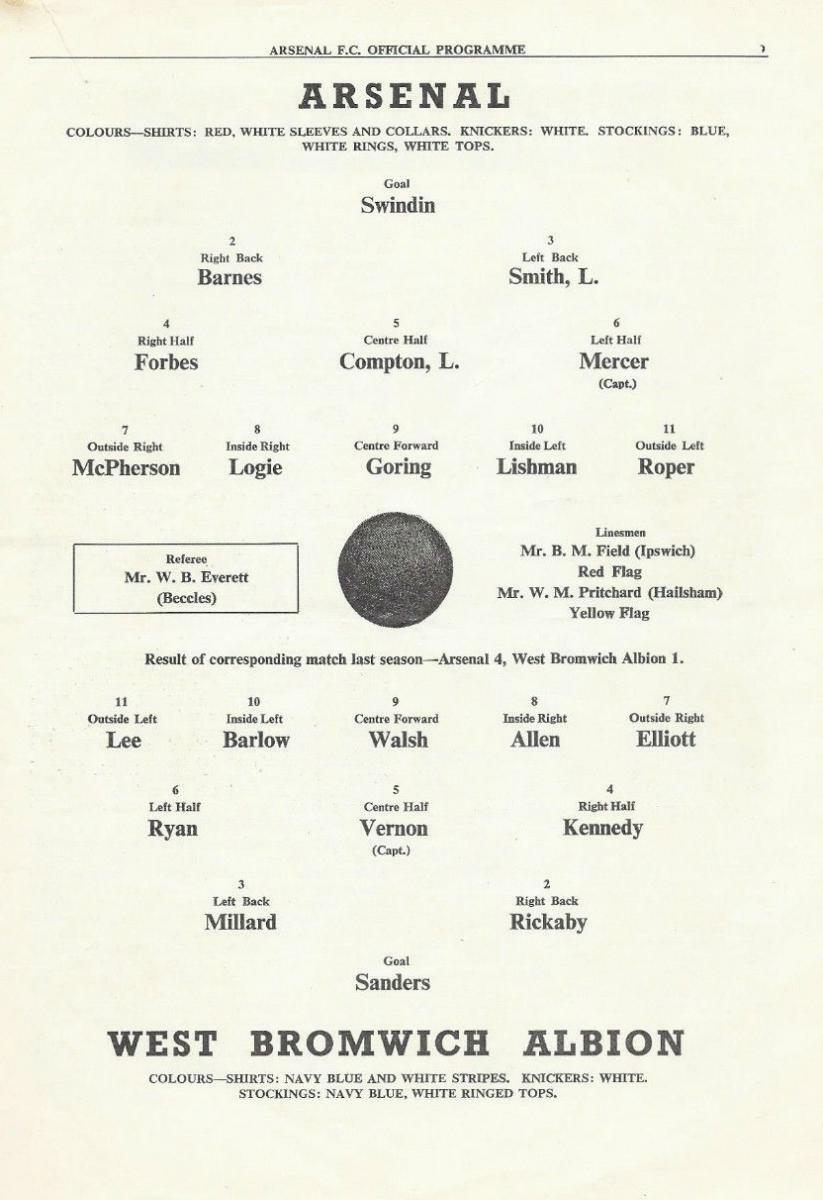 ARSENAL F.C. OFFICIAL PROGRAMME

ARSENAL

COLOURS—SHIRTS: RED, WHITE SLEEVES AND COLLARS. KNICKERS: WHITE. STOCKINGS: BLUE, WHITE RINGS, WHITE TOPS.

Goal
Swindin

2
Right Back
Barnes

3
Left Back
Smith, L.

4
Right Half
Forbes

5
Centre Half
Compton, L.

6
Left Half
Mercer
(Capt.)

7
Outside Right
McPherson

8
Inside Right
Logie

9
Centre Forward
Goring

10
Inside Left
Lishman

11
Outside Left
Roper

Referee
Mr. W. B. Everett
(Beccles)

Linesmen
Mr. B. M. Field (Ipswich)
Red Flag
Mr. W. M. Pritchard (Hailsham)
Yellow Flag

Result of corresponding match last season—Arsenal 4, West Bromwich Albion 1.

11
Outside Left
Lee

10
Inside Left
Barlow

9
Centre Forward
Walsh

8
Inside Right
Allen

7
Outside Right
Elliott

6
Left Half
Ryan

5
Centre Half
Vernon
(Capt.)

4
Right Half
Kennedy

3
Left Back
Millard

2
Right Back
Rickaby

Goal
Sanders

WEST BROMWICH ALBION

COLOURS—SHIRTS: NAVY BLUE AND WHITE STRIPES. KNICKERS: WHITE. STOCKINGS: NAVY BLUE, WHITE RINGED TOPS.